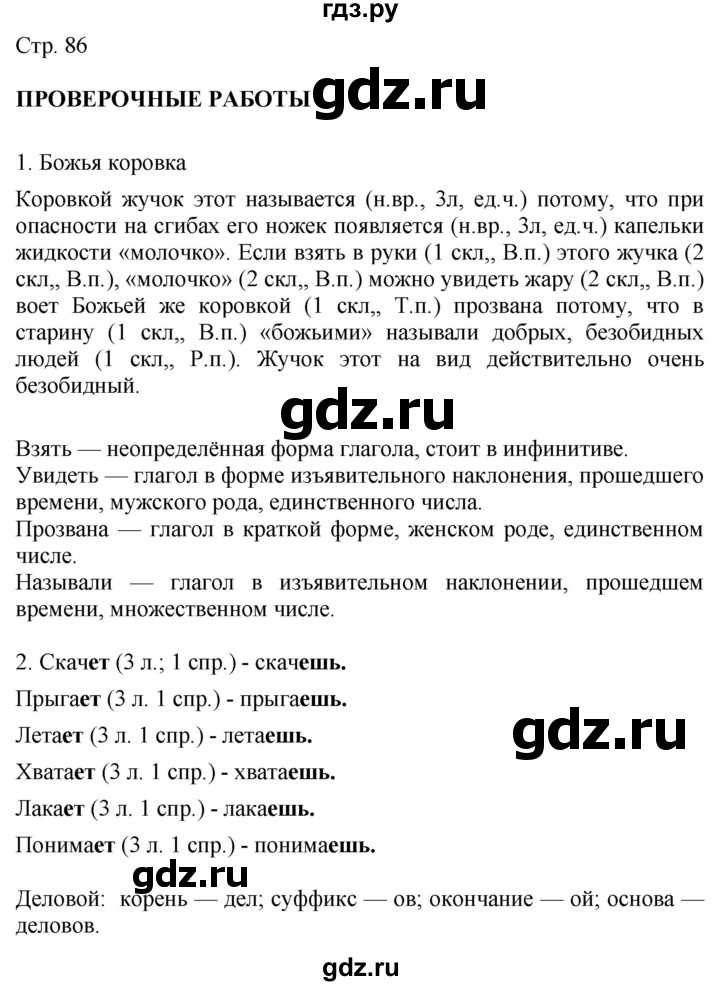 гдз.ру

Стр. 86

ПРОВЕРОЧНЫЕ РАБОТЫ gdz.ru

1. Божья коровка

Коровкой жучок этот называется (н.вр., 3л, ед.ч.) потому, что при опасности на сгибах его ножек появляется (н.вр., 3л, ед.ч.) капельки жидкости «молочко». Если взять в руки (1 скл,, В.п.) этого жучка (2 скл,, В.п.), «молочко» (2 скл,, В.п.) можно увидеть жару (2 скл,, В.п.) воет Божьей же коровкой (1 скл,, Т.п.) прозвана потому, что в старину (1 скл,, В.п.) «божьими» называли добрых, безобидных людей (1 скл,, Р.п.). Жучок этот на вид действительно очень безобидный.

gdz.ru

Взять — неопределённая форма глагола, стоит в инфинитиве.
Увидеть — глагол в форме изъявительного наклонения, прошедшего времени, мужского рода, единственного числа.
Прозвана — глагол в краткой форме, женском роде, единственном числе.
Называли — глагол в изъявительном наклонении, прошедшем времени, множественном числе.

2. Скачет (3 л.; 1 спр.) - скачешь.

Прыгает (3 л. 1 спр.) - прыгаешь.

Летает (3 л. 1 спр.) - летаешь.

gdz.ru

Хватает (3 л. 1 спр.) - хватаешь.

Лакает (3 л. 1 спр.) - лакаешь.

Понимает (3 л. 1 спр.) - понимаешь.

gdz.ru

Деловой: корень — дел; суффикс — ов; окончание — ой; основа — деловов.

gdz.ru